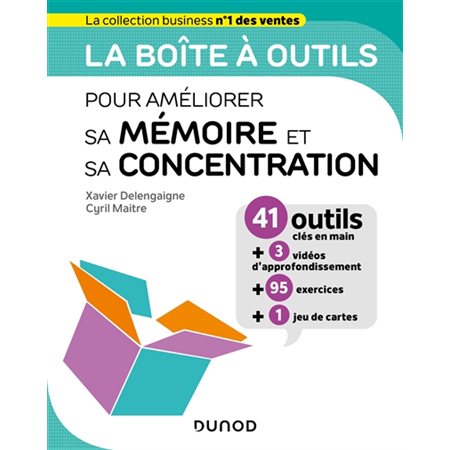 La collection business n°1 des ventes

LA BOÎTE À OUTILS

POUR AMÉLIORER SA MÉMOIRE ET SA CONCENTRATION

Xavier Delengaigne
Cyril Maitre

41 outils clés en main
+ 3 vidéos d'approfondissement
+ 95 exercices
+ 1 jeu de cartes

DUNOD